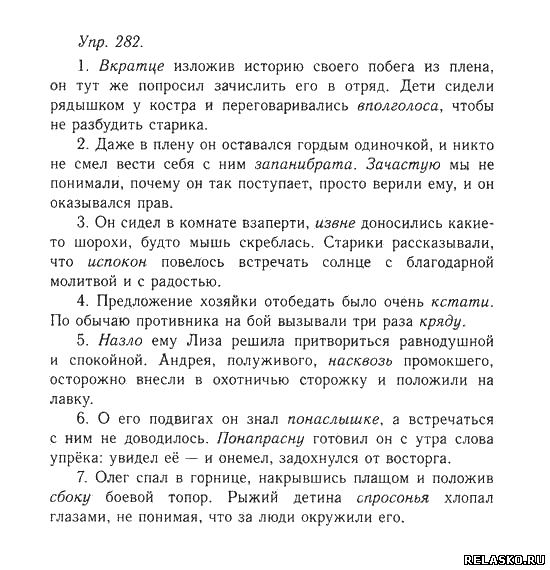 Упр. 282.

1. Вкратце изложив историю своего побега из плена, он тут же попросил зачислить его в отряд. Дети сидели рядышком у костра и переговаривались вполголоса, чтобы не разбудить старика.

2. Даже в плену он оставался гордым одиночкой, и никто не смел вести себя с ним запанибрата. Зачастую мы не понимали, почему он так поступает, просто верили ему, и он оказывался прав.

3. Он сидел в комнате взаперти, извне доносились какие-то шорохи, будто мышь скреблась. Старики рассказывали, что испокон повелось встречать солнце с благодарной молитвой и с радостью.

4. Предложение хозяйки отобедать было очень кстати. По обычаю противника на бой вызывали три раза кряду.

5. Назло ему Лиза решила притвориться равнодушной и спокойной. Андрея, полуживого, насквозь промокшего, осторожно внесли в охотничью сторожку и положили на лавку.

6. О его подвигах он знал понаслышке, а встречаться с ним не доводилось. Понапрасну готовил он с утра слова упрёка: увидел её — и онемел, задохнулся от восторга.

7. Олег спал в горнице, накрывшись плащом и положив сбоку боевой топор. Рыжий детина спросонья хлопал глазами, не понимая, что за люди окружили его.

RELASKO.RU